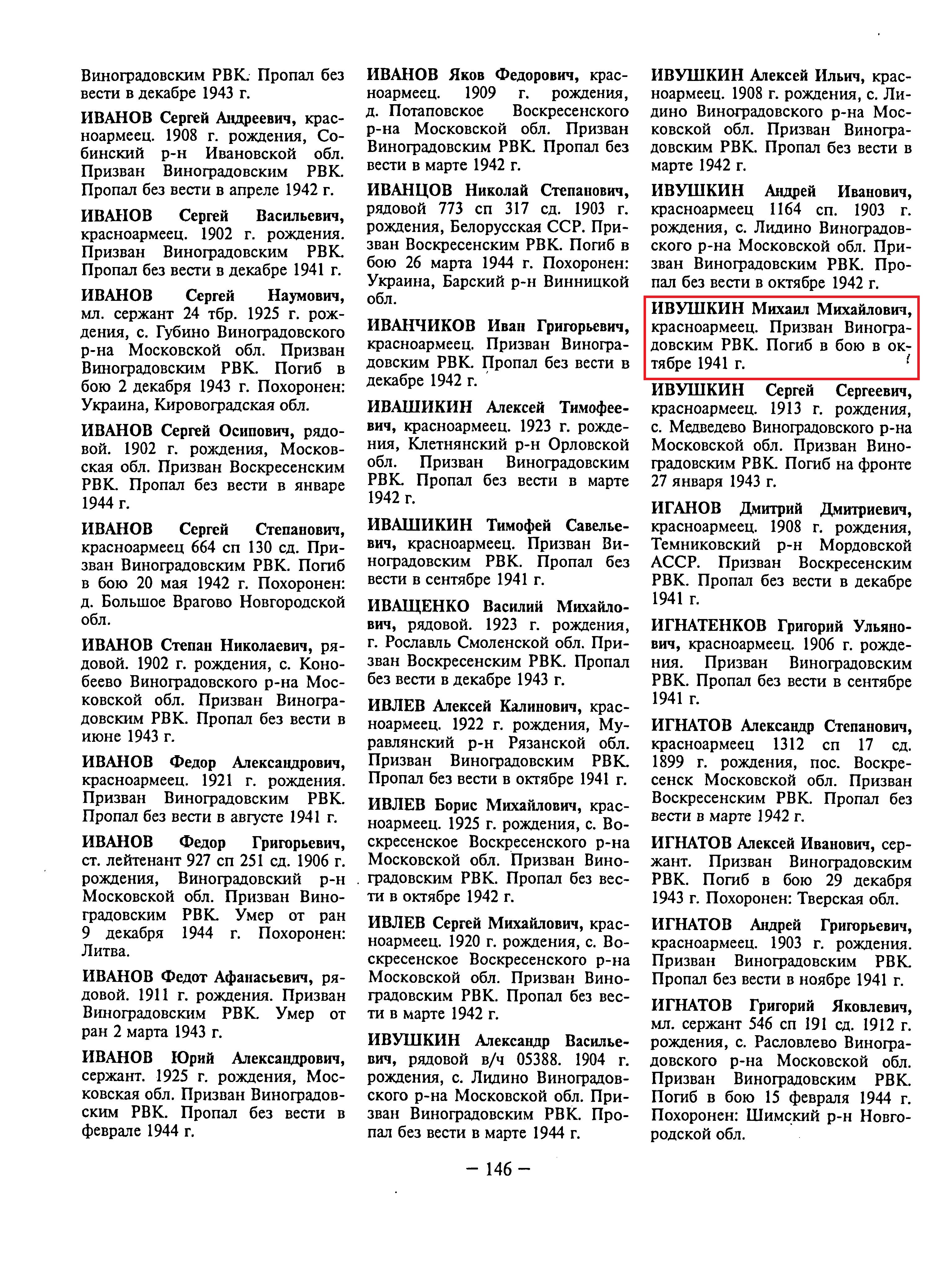 Виноградовским РВК. Пропал без вести в декабре 1943 г.

ИВАНОВ Сергей Андреевич, красноармеец. 1908 г. рождения, Собинский р-н Ивановской обл. Призван Виноградовским РВК. Пропал без вести в апреле 1942 г.

ИВАНОВ Сергей Васильевич, красноармеец. 1902 г. рождения. Призван Виноградовским РВК. Пропал без вести в декабре 1941 г.

ИВАНОВ Сергей Наумович, мл. сержант 24 тбр. 1925 г. рождения, с. Губино Виноградовского р-на Московской обл. Призван Виноградовским РВК. Погиб в бою 2 декабря 1943 г. Похоронен: Украина, Кировоградская обл.

ИВАНОВ Сергей Осипович, рядовой. 1902 г. рождения, Московская обл. Призван Воскресенским РВК. Пропал без вести в январе 1944 г.

ИВАНОВ Сергей Степанович, красноармеец 664 сп 130 сд. Призван Виноградовским РВК. Погиб в бою 20 мая 1942 г. Похоронен: д. Большое Врагово Новгородской обл.

ИВАНОВ Степан Николаевич, рядовой. 1902 г. рождения, с. Конобеево Виноградовского р-на Московской обл. Призван Виноградовским РВК. Пропал без вести в июне 1943 г.

ИВАНОВ Федор Александрович, красноармеец. 1921 г. рождения. Призван Виноградовским РВК. Пропал без вести в августе 1941 г.

ИВАНОВ Федор Григорьевич, ст. лейтенант 927 сп 251 сд. 1906 г. рождения, Виноградовский р-н Московской обл. Призван Виноградовским РВК. Умер от ран 9 декабря 1944 г. Похоронен: Литва.

ИВАНОВ Федот Афанасьевич, рядовой. 1911 г. рождения. Призван Виноградовским РВК. Умер от ран 2 марта 1943 г.

ИВАНОВ Юрий Александрович, сержант. 1925 г. рождения, Московская обл. Призван Виноградовским РВК. Пропал без вести в феврале 1944 г.

ИВАНОВ Яков Федорович, красноармеец. 1909 г. рождения, д. Потаповское Воскресенского р-на Московской обл. Призван Виноградовским РВК. Пропал без вести в марте 1942 г.

ИВАНЦОВ Николай Степанович, рядовой 773 сп 317 сд. 1903 г. рождения, Белорусская ССР. Призван Воскресенским РВК. Погиб в бою 26 марта 1944 г. Похоронен: Украина, Барский р-н Винницкой обл.

ИВАНЧИКОВ Иван Григорьевич, красноармеец. Призван Виноградовским РВК. Пропал без вести в декабре 1942 г.

ИВАШИКИН Алексей Тимофеевич, красноармеец. 1923 г. рождения, Клетнянский р-н Орловской обл. Призван Виноградовским РВК. Пропал без вести в марте 1942 г.

ИВАШИКИН Тимофей Савельевич, красноармеец. Призван Виноградовским РВК. Пропал без вести в сентябре 1941 г.

ИВАЩЕНКО Василий Михайлович, рядовой. 1923 г. рождения, г. Рославль Смоленской обл. Призван Воскресенским РВК. Пропал без вести в декабре 1943 г.

ИВЛЕВ Алексей Калинович, красноармеец. 1922 г. рождения, Муравлянский р-н Рязанской обл. Призван Виноградовским РВК. Пропал без вести в октябре 1941 г.

ИВЛЕВ Борис Михайлович, красноармеец. 1925 г. рождения, с. Воскресенское Воскресенского р-на Московской обл. Призван Виноградовским РВК. Пропал без вести в октябре 1942 г.

ИВЛЕВ Сергей Михайлович, красноармеец. 1920 г. рождения, с. Воскресенское Воскресенского р-на Московской обл. Призван Виноградовским РВК. Пропал без вести в марте 1942 г.

ИВУШКИН Александр Васильевич, рядовой в/ч 05388. 1904 г. рождения, с. Лидино Виноградовского р-на Московской обл. Призван Виноградовским РВК. Пропал без вести в марте 1944 г.

ИВУШКИН Алексей Ильич, красноармеец. 1908 г. рождения, с. Лидино Виноградовского р-на Московской обл. Призван Виноградовским РВК. Пропал без вести в марте 1942 г.

ИВУШКИН Андрей Иванович, красноармеец 1164 сп. 1903 г. рождения, с. Лидино Виноградовского р-на Московской обл. Призван Виноградовским РВК. Пропал без вести в октябре 1942 г.

ИВУШКИН Михаил Михайлович, красноармеец. Призван Виноградовским РВК. Погиб в бою в октябре 1941 г.

ИВУШКИН Сергей Сергеевич, красноармеец. 1913 г. рождения, с. Медведево Виноградовского р-на Московской обл. Призван Виноградовским РВК. Погиб на фронте 27 января 1943 г.

ИГАНОВ Дмитрий Дмитриевич, красноармеец. 1908 г. рождения, Темниковский р-н Мордовской АССР. Призван Воскресенским РВК. Пропал без вести в декабре 1941 г.

ИГНАТЕНКОВ Григорий Ульянович, красноармеец. 1906 г. рождения. Призван Виноградовским РВК. Пропал без вести в сентябре 1941 г.

ИГНАТОВ Александр Степанович, красноармеец 1312 сп 17 сд. 1899 г. рождения, пос. Воскресенск Московской обл. Призван Воскресенским РВК. Пропал без вести в марте 1942 г.

ИГНАТОВ Алексей Иванович, сержант. Призван Виноградовским РВК. Погиб в бою 29 декабря 1943 г. Похоронен: Тверская обл.

ИГНАТОВ Андрей Григорьевич, красноармеец. 1903 г. рождения. Призван Виноградовским РВК. Пропал без вести в ноябре 1941 г.

ИГНАТОВ Григорий Яковлевич, мл. сержант 546 сп 191 сд. 1912 г. рождения, с. Расловлево Виноградовского р-на Московской обл. Призван Виноградовским РВК. Погиб в бою 15 февраля 1944 г. Похоронен: Шимский р-н Новгородской обл.

— 146 —